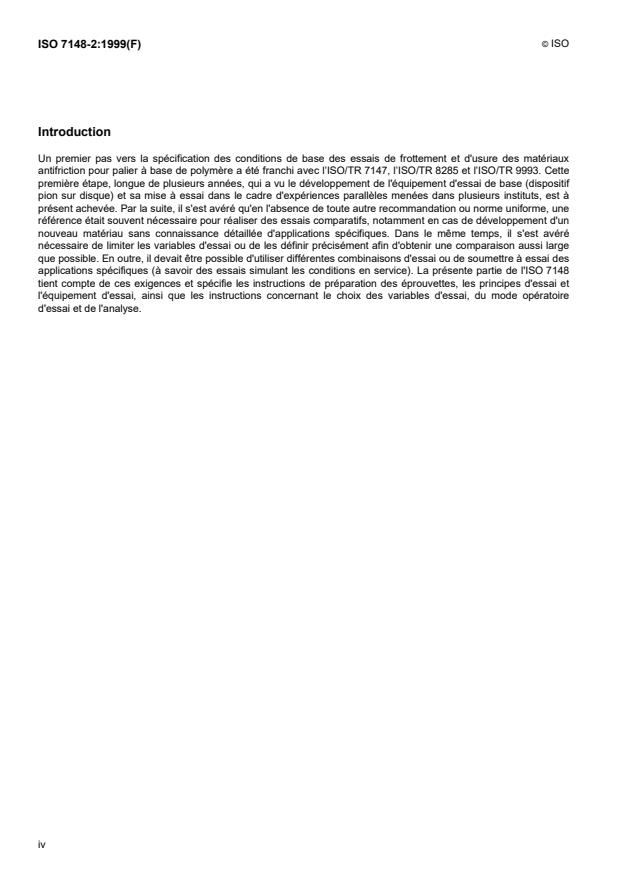 ISO 7148-2:1999(F)

© ISO

Introduction

Un premier pas vers la spécification des conditions de base des essais de frottement et d'usure des matériaux antifriction pour palier à base de polymère a été franchi avec l'ISO/TR 7147, l'ISO/TR 8285 et l'ISO/TR 9993. Cette première étape, longue de plusieurs années, qui a vu le développement de l'équipement d'essai de base (dispositif pion sur disque) et sa mise à essai dans le cadre d'expériences parallèles menées dans plusieurs instituts, est à présent achevée. Par la suite, il s'est avéré qu'en l'absence de toute autre recommandation ou norme uniforme, une référence était souvent nécessaire pour réaliser des essais comparatifs, notamment en cas de développement d'un nouveau matériau sans connaissance détaillée d'applications spécifiques. Dans le même temps, il s'est avéré nécessaire de limiter les variables d'essai ou de les définir précisément afin d'obtenir une comparaison aussi large que possible. En outre, il devait être possible d'utiliser différentes combinaisons d'essai ou de soumettre à essai des applications spécifiques (à savoir des essais simulant les conditions en service). La présente partie de l'ISO 7148 tient compte de ces exigences et spécifie les instructions de préparation des éprouvettes, les principes d'essai et l'équipement d'essai, ainsi que les instructions concernant le choix des variables d'essai, du mode opératoire d'essai et de l'analyse.

iv